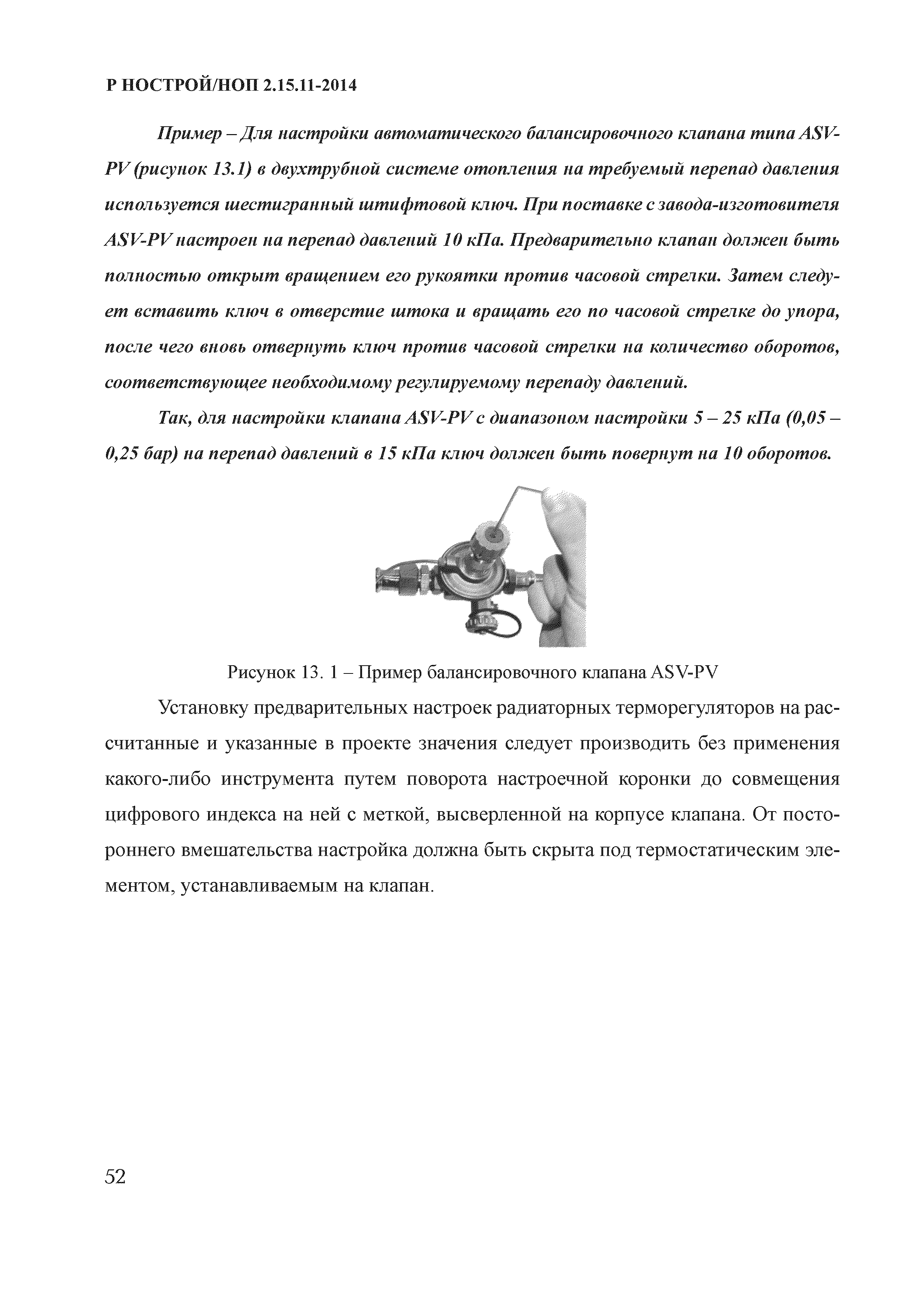 Р НОСТРОЙ/НОП 2.15.11-2014

Пример – Для настройки автоматического балансировочного клапана типа ASV-PV (рисунок 13.1) в двухтрубной системе отопления на требуемый перепад давления используется шестигранный штифтовой ключ. При поставке с завода-изготовителя ASV-PV настроен на перепад давлений 10 кПа. Предварительно клапан должен быть полностью открыт вращением его рукоятки против часовой стрелки. Затем следует вставить ключ в отверстие штока и вращать его по часовой стрелке до упора, после чего вновь отвернуть ключ против часовой стрелки на количество оборотов, соответствующее необходимому регулируемому перепаду давлений.

Так, для настройки клапана ASV-PV с диапазоном настройки 5 – 25 кПа (0,05 – 0,25 бар) на перепад давлений в 15 кПа ключ должен быть повернут на 10 оборотов.

Рисунок 13. 1 – Пример балансировочного клапана ASV-PV

Установку предварительных настроек радиаторных терморегуляторов на рассчитанные и указанные в проекте значения следует производить без применения какого-либо инструмента путем поворота настроечной коронки до совмещения цифрового индекса на ней с меткой, высверленной на корпусе клапана. От постороннего вмешательства настройка должна быть скрыта под термостатическим элементом, устанавливаемым на клапан.

52